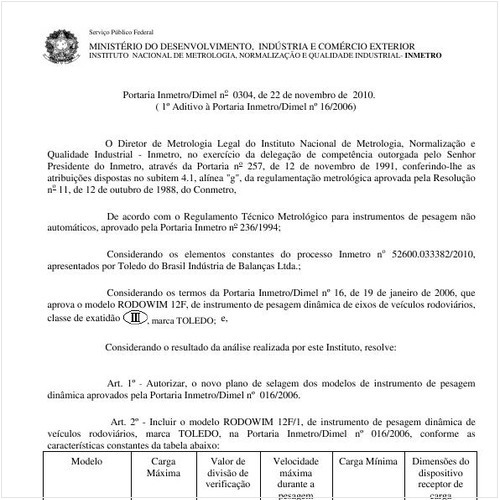 Serviço Público Federal

MINISTÉRIO DO DESENVOLVIMENTO, INDÚSTRIA E COMÉRCIO EXTERIOR
INSTITUTO NACIONAL DE METROLOGIA, NORMALIZAÇÃO E QUALIDADE INDUSTRIAL- INMETRO

Portaria Inmetro/Dimel nº 0304, de 22 de novembro de 2010.
( 1º Aditivo à Portaria Inmetro/Dimel nº 16/2006)

O Diretor de Metrologia Legal do Instituto Nacional de Metrologia, Normalização e Qualidade Industrial - Inmetro, no exercício da delegação de competência outorgada pelo Senhor Presidente do Inmetro, através da Portaria nº 257, de 12 de novembro de 1991, conferindo-lhe as atribuições dispostas no subitem 4.1, alínea "g", da regulamentação metrológica aprovada pela Resolução nº 11, de 12 de outubro de 1988, do Conmetro,

De acordo com o Regulamento Técnico Metrológico para instrumentos de pesagem não automáticos, aprovado pela Portaria Inmetro nº 236/1994;

Considerando os elementos constantes do processo Inmetro nº 52600.033382/2010, apresentados por Toledo do Brasil Indústria de Balanças Ltda.;

Considerando os termos da Portaria Inmetro/Dimel nº 16, de 19 de janeiro de 2006, que aprova o modelo RODOWIM 12F, de instrumento de pesagem dinâmica de eixos de veículos rodoviários, classe de exatidão III, marca TOLEDO; e,

Considerando o resultado da análise realizada por este Instituto, resolve:

Art. 1º - Autorizar, o novo plano de selagem dos modelos de instrumento de pesagem dinâmica aprovados pela Portaria Inmetro/Dimel nº 016/2006.

Art. 2º - Incluir o modelo RODOWIM 12F/1, de instrumento de pesagem dinâmica de veículos rodoviários, marca TOLEDO, na Portaria Inmetro/Dimel nº 016/2006, conforme as características constantes da tabela abaixo:

| Modelo | Carga Máxima | Valor de divisão de verificação | Velocidade máxima durante a pesagem | Carga Mínima | Dimensões do dispositivo receptor de carga |
|---|---|---|---|---|---|